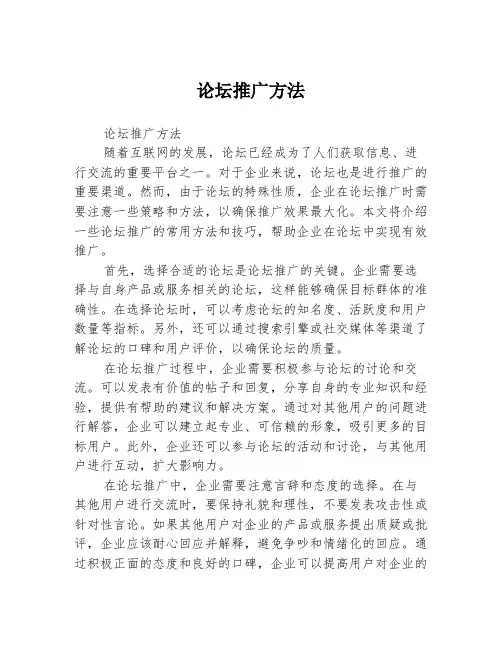 论坛推广方法

论坛推广方法

随着互联网的发展，论坛已经成为了人们获取信息、进行交流的重要平台之一。对于企业来说，论坛也是进行推广的重要渠道。然而，由于论坛的特殊性质，企业在论坛推广时需要注意一些策略和方法，以确保推广效果最大化。本文将介绍一些论坛推广的常用方法和技巧，帮助企业在论坛中实现有效推广。

首先，选择合适的论坛是论坛推广的关键。企业需要选择与自身产品或服务相关的论坛，这样能够确保目标群体的准确性。在选择论坛时，可以考虑论坛的知名度、活跃度和用户数量等指标。另外，还可以通过搜索引擎或社交媒体等渠道了解论坛的口碑和用户评价，以确保论坛的质量。

在论坛推广过程中，企业需要积极参与论坛的讨论和交流。可以发表有价值的帖子和回复，分享自身的专业知识和经验，提供有帮助的建议和解决方案。通过对其他用户的问题进行解答，企业可以建立起专业、可信赖的形象，吸引更多的目标用户。此外，企业还可以参与论坛的活动和讨论，与其他用户进行互动，扩大影响力。

在论坛推广中，企业需要注意言辞和态度的选择。在与其他用户进行交流时，要保持礼貌和理性，不要发表攻击性或针对性言论。如果其他用户对企业的产品或服务提出质疑或批评，企业应该耐心回应并解释，避免争吵和情绪化的回应。通过积极正面的态度和良好的口碑，企业可以提高用户对企业的